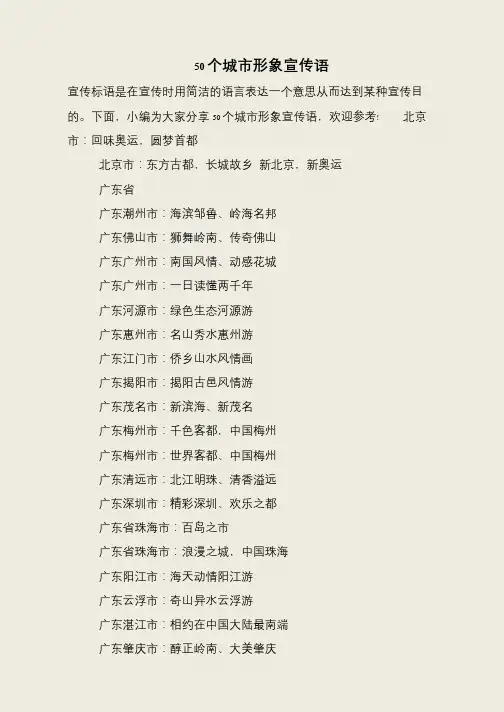 50个城市形象宣传语

宣传标语是在宣传时用简洁的语言表达一个意思从而达到某种宣传目的。下面，小编为大家分享50个城市形象宣传语，欢迎参考： 北京市：回味奥运，圆梦首都

北京市：东方古都，长城故乡 新北京，新奥运

广东省

广东潮州市：海滨邹鲁、岭海名邦

广东佛山市：狮舞岭南、传奇佛山

广东广州市：南国风情、动感花城

广东广州市：一日读懂两千年

广东河源市：绿色生态河源游

广东惠州市：名山秀水惠州游

广东江门市：侨乡山水风情画

广东揭阳市：揭阳古邑风情游

广东茂名市：新滨海、新茂名

广东梅州市：千色客都，中国梅州

广东梅州市：世界客都、中国梅州

广东清远市：北江明珠、清香溢远

广东深圳市：精彩深圳、欢乐之都

广东省珠海市：百岛之市

广东省珠海市：浪漫之城，中国珠海

广东阳江市：海天动情阳江游

广东云浮市：奇山异水云浮游

广东湛江市：相约在中国大陆最南端

广东肇庆市：醇正岭南、大美肇庆